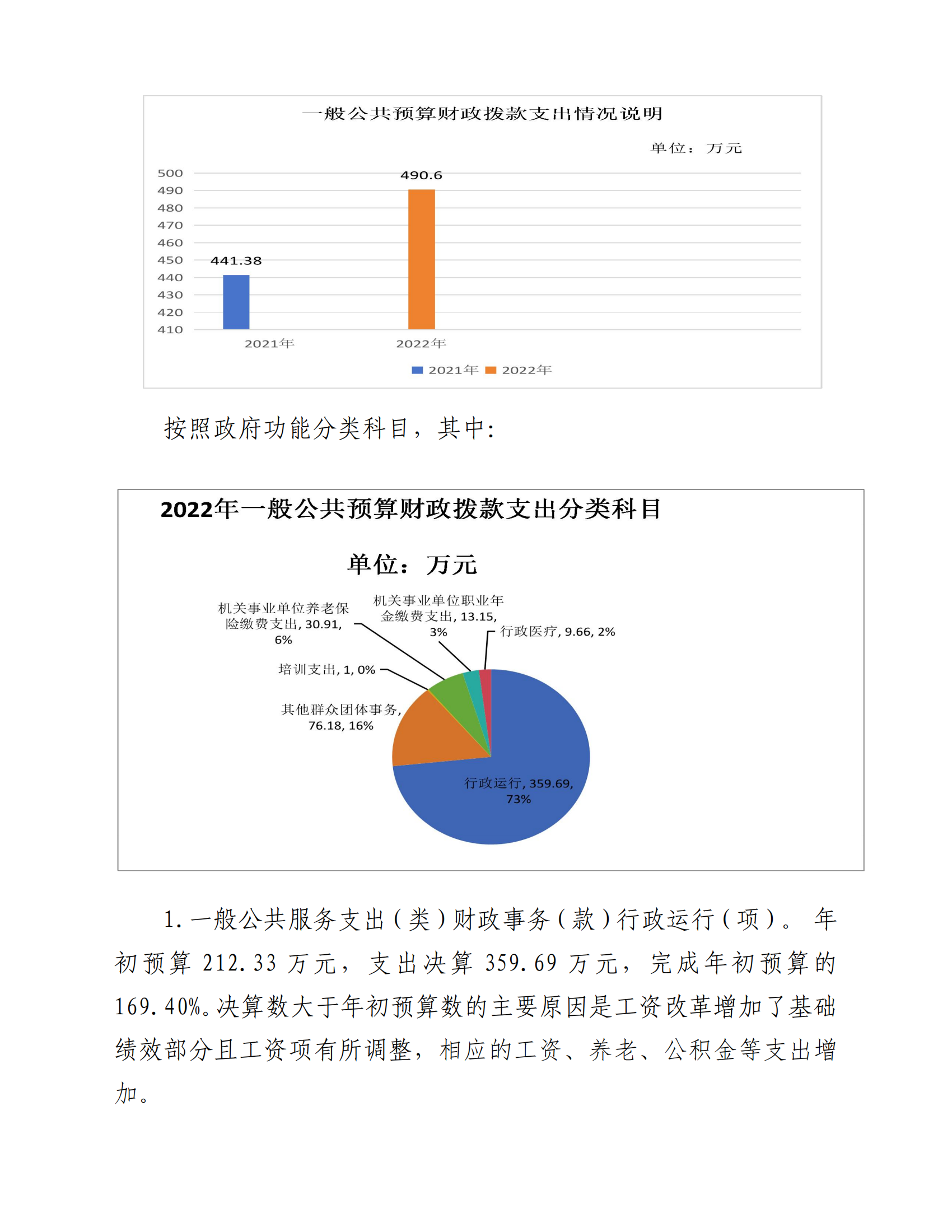 一般公共预算财政拨款支出情况说明

单位：万元

500
490
480
470
460
450
440
430
420
410

441.38
490.6

2021年
2022年

2021年 2022年

按照政府功能分类科目，其中：

2022年一般公共预算财政拨款支出分类科目

单位：万元

机关事业单位养老保险缴费支出, 30.91, 6%

机关事业单位职业年金缴费支出, 13.15, 3%

行政医疗, 9.66, 2%

培训支出, 1, 0%

其他群众团体事务, 76.18, 16%

行政运行, 359.69, 73%

1. 一般公共服务支出（类）财政事务（款）行政运行（项）。年初预算 212.33 万元，支出决算 359.69 万元，完成年初预算的 169.40%。决算数大于年初预算数的主要原因是工资改革增加了基础绩效部分且工资项有所调整，相应的工资、养老、公积金等支出增加。